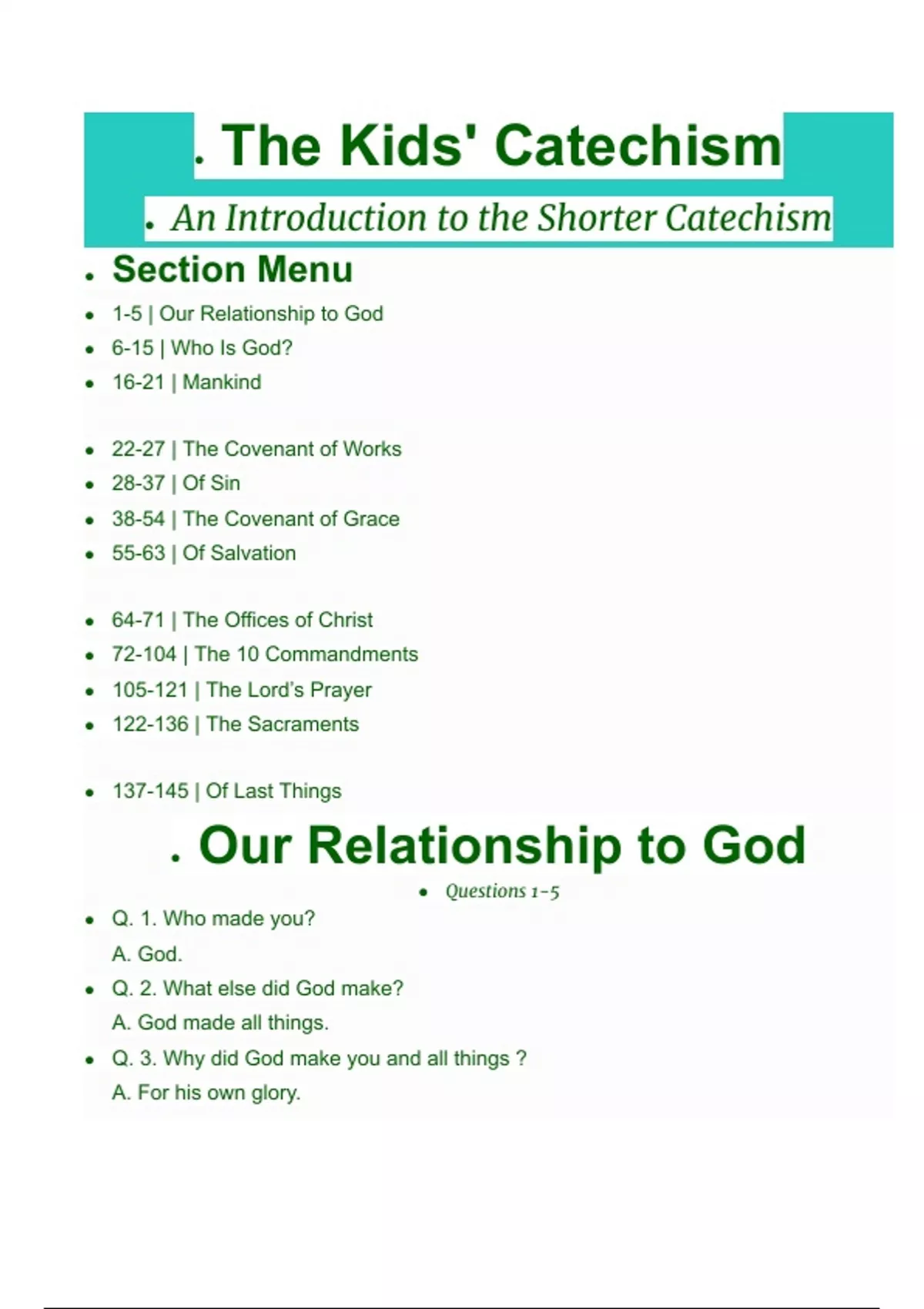 . The Kids' Catechism

. An Introduction to the Shorter Catechism

. Section Menu

- 1-5 | Our Relationship to God
- 6-15 | Who Is God?
- 16-21 | Mankind

- 22-27 | The Covenant of Works
- 28-37 | Of Sin
- 38-54 | The Covenant of Grace
- 55-63 | Of Salvation

- 64-71 | The Offices of Christ
- 72-104 | The 10 Commandments
- 105-121 | The Lord's Prayer
- 122-136 | The Sacraments

- 137-145 | Of Last Things

. Our Relationship to God

- Questions 1-5

- Q. 1. Who made you?
A. God.
- Q. 2. What else did God make?
A. God made all things.
- Q. 3. Why did God make you and all things ?
A. For his own glory.